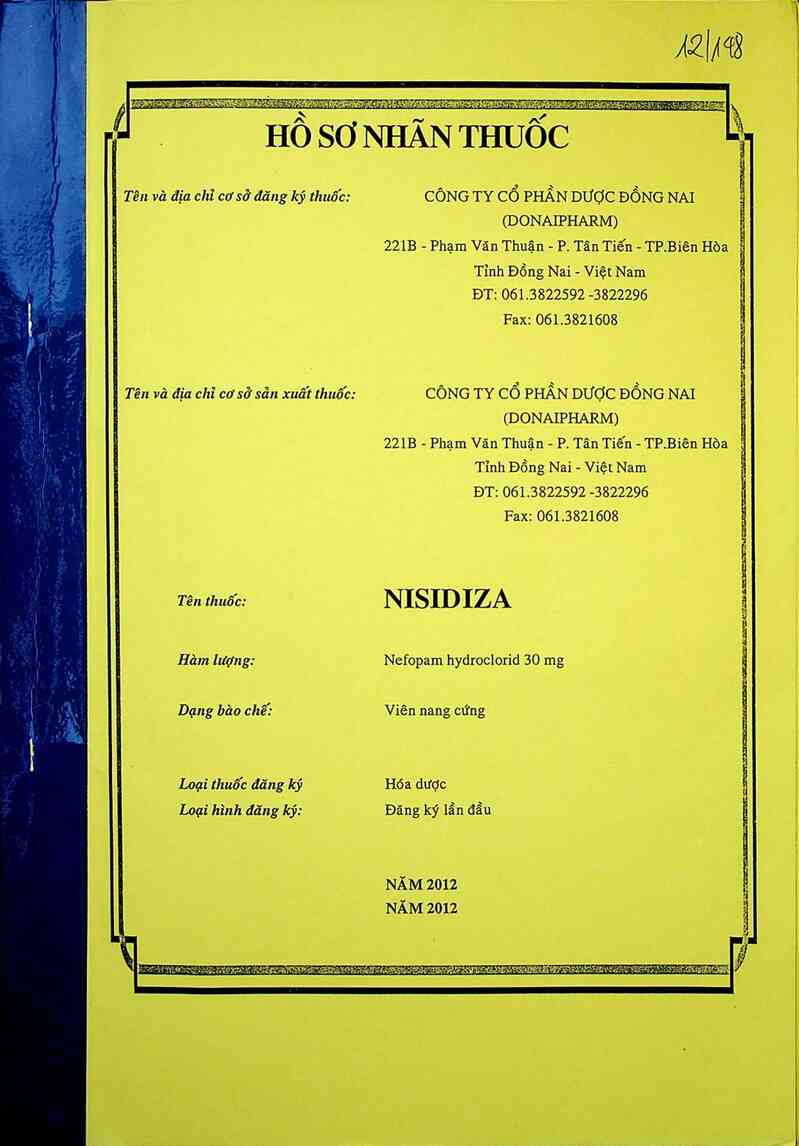 12/198

HỒ SƠ NHÃN THUỐC

Tên và địa chỉ cơ sở đăng ký thuốc: CÔNG TY CỔ PHẦN DƯỢC ĐỒNG NAI (DONAIPHARM) 221B - Phạm Văn Thuận - P. Tân Tiến - TP.Biên Hòa Tỉnh Đồng Nai - Việt Nam ĐT: 061.3822592 -3822296 Fax: 061.3821608

Tên và địa chỉ cơ sở sản xuất thuốc: CÔNG TY CỔ PHẦN DƯỢC ĐỒNG NAI (DONAIPHARM) 221B - Phạm Văn Thuận - P. Tân Tiến - TP.Biên Hòa Tỉnh Đồng Nai - Việt Nam ĐT: 061.3822592 -3822296 Fax: 061.3821608

Tên thuốc: NISIDIZA

Hàm lượng: Nefopam hydroclorid 30 mg

Dạng bào chế: Viên nang cứng

Loại thuốc đăng ký Hóa dược
Loại hình đăng ký: Đăng ký lần đầu

NĂM 2012
NĂM 2012